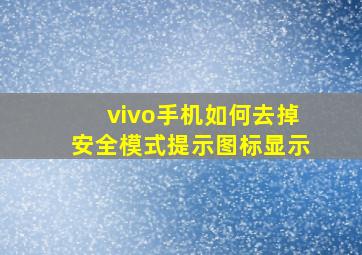 vivo手机如何去掉
安全模式提示图标显示